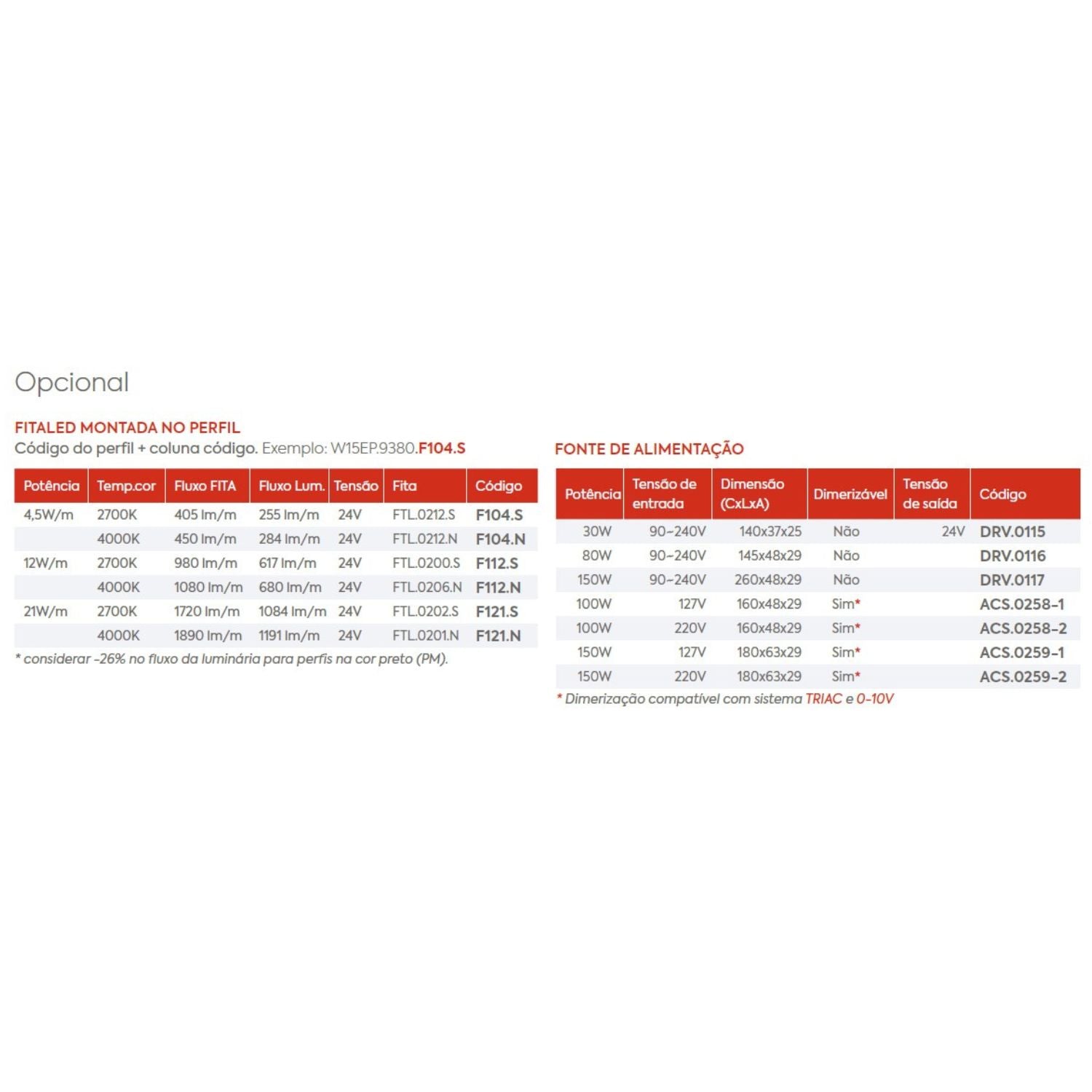 Opcional

FITALED MONTADA NO PERFIL
Código do perfil + coluna código. Exemplo: W15EP.9380.F104.S

| Potência | Temp.cor | Fluxo FITA | Fluxo Lum. | Tensão | Fita | Código |
|---|---|---|---|---|---|---|
| 4,5W/m | 2700K | 405 lm/m | 255 lm/m | 24V | FTL.0212.S | F104.S |
| | 4000K | 450 lm/m | 284 lm/m | 24V | FTL.0212.N | F104.N |
| 12W/m | 2700K | 980 lm/m | 617 lm/m | 24V | FTL.0200.S | F112.S |
| | 4000K | 1080 lm/m | 680 lm/m | 24V | FTL.0206.N | F112.N |
| 21W/m | 2700K | 1720 lm/m | 1084 lm/m | 24V | FTL.0202.S | F121.S |
| | 4000K | 1890 lm/m | 1191 lm/m | 24V | FTL.0201.N | F121.N |

* considerar -26% no fluxo da luminária para perfis na cor preto (PM).

FONTE DE ALIMENTAÇÃO

| Potência | Tensão de entrada | Dimensão (CxLxA) | Dimerizável | Tensão de saída | Código |
|---|---|---|---|---|---|
| 30W | 90~240V | 140x37x25 | Não | 24V | DRV.0115 |
| 80W | 90~240V | 145x48x29 | Não | | DRV.0116 |
| 150W | 90~240V | 260x48x29 | Não | | DRV.0117 |
| 100W | 127V | 160x48x29 | Sim* | | ACS.0258-1 |
| 100W | 220V | 160x48x29 | Sim* | | ACS.0258-2 |
| 150W | 127V | 180x63x29 | Sim* | | ACS.0259-1 |
| 150W | 220V | 180x63x29 | Sim* | | ACS.0259-2 |

* Dimerização compatível com sistema TRIAC e 0-10V